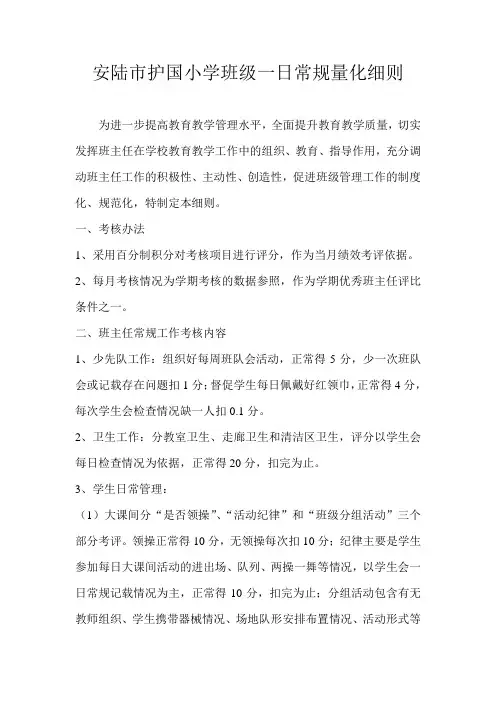 安陆市护国小学班级一日常规量化细则

为进一步提高教育教学管理水平，全面提升教育教学质量，切实发挥班主任在学校教育教学工作中的组织、教育、指导作用，充分调动班主任工作的积极性、主动性、创造性，促进班级管理工作的制度化、规范化，特制定本细则。

一、考核办法

1、采用百分制积分对考核项目进行评分，作为当月绩效考评依据。

2、每月考核情况为学期考核的数据参照，作为学期优秀班主任评比条件之一。

二、班主任常规工作考核内容

1、少先队工作：组织好每周班队会活动，正常得 5 分，少一次班队会或记载存在问题扣 1 分；督促学生每日佩戴好红领巾，正常得 4 分，每次学生会检查情况缺一人扣 0.1 分。

2、卫生工作：分教室卫生、走廊卫生和清洁区卫生，评分以学生会每日检查情况为依据，正常得 20 分，扣完为止。

3、学生日常管理：

（1）大课间分“是否领操”、“活动纪律”和“班级分组活动”三个部分考评。领操正常得 10 分，无领操每次扣 10 分；纪律主要是学生参加每日大课间活动的进出场、队列、两操一舞等情况，以学生会一日常规记载情况为主，正常得 10 分，扣完为止；分组活动包含有无教师组织、学生携带器械情况、场地队形安排布置情况、活动形式等